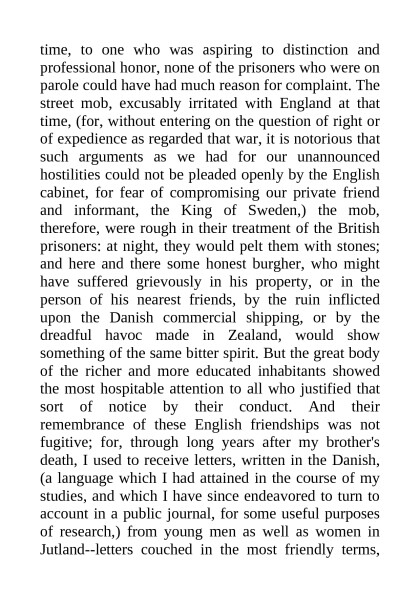 time, to one who was aspiring to distinction and professional honor, none of the prisoners who were on parole could have had much reason for complaint. The street mob, excusably irritated with England at that time, (for, without entering on the question of right or of expedience as regarded that war, it is notorious that such arguments as we had for our unannounced hostilities could not be pleaded openly by the English cabinet, for fear of compromising our private friend and informant, the King of Sweden,) the mob, therefore, were rough in their treatment of the British prisoners: at night, they would pelt them with stones; and here and there some honest burgher, who might have suffered grievously in his property, or in the person of his nearest friends, by the ruin inflicted upon the Danish commercial shipping, or by the dreadful havoc made in Zealand, would show something of the same bitter spirit. But the great body of the richer and more educated inhabitants showed the most hospitable attention to all who justified that sort of notice by their conduct. And their remembrance of these English friendships was not fugitive; for, through long years after my brother's death, I used to receive letters, written in the Danish, (a language which I had attained in the course of my studies, and which I have since endeavored to turn to account in a public journal, for some useful purposes of research,) from young men as well as women in Jutland--letters couched in the most friendly terms,